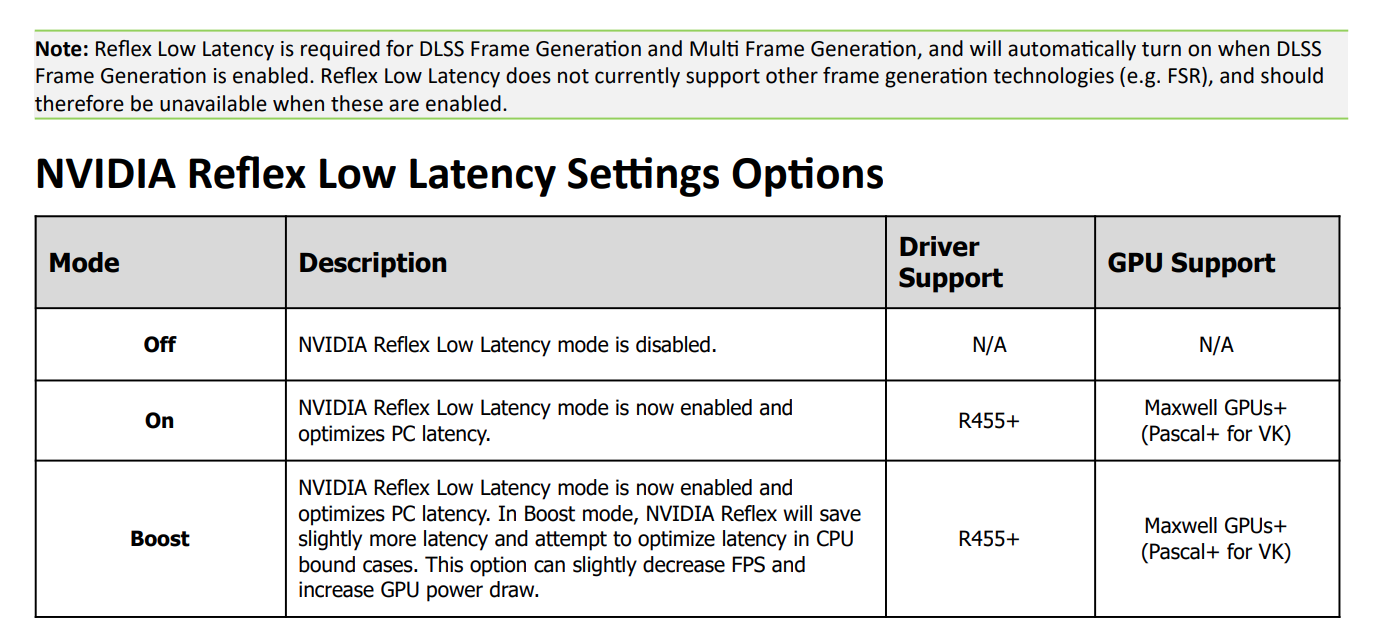 Note: Reflex Low Latency is required for DLSS Frame Generation and Multi Frame Generation, and will automatically turn on when DLSS Frame Generation is enabled. Reflex Low Latency does not currently support other frame generation technologies (e.g. FSR), and should therefore be unavailable when these are enabled.

NVIDIA Reflex Low Latency Settings Options

| Mode | Description | Driver Support | GPU Support |
|---|---|---|---|
| Off | NVIDIA Reflex Low Latency mode is disabled. | N/A | N/A |
| On | NVIDIA Reflex Low Latency mode is now enabled and optimizes PC latency. | R455+ | Maxwell GPUs+ (Pascal+ for VK) |
| Boost | NVIDIA Reflex Low Latency mode is now enabled and optimizes PC latency. In Boost mode, NVIDIA Reflex will save slightly more latency and attempt to optimize latency in CPU bound cases. This option can slightly decrease FPS and increase GPU power draw. | R455+ | Maxwell GPUs+ (Pascal+ for VK) |